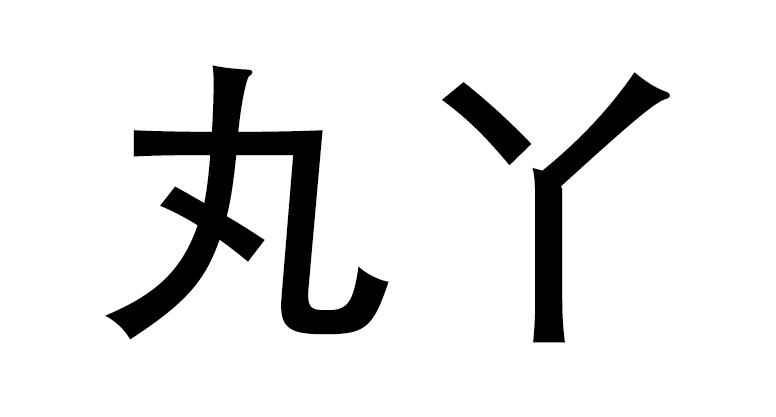 丸丫